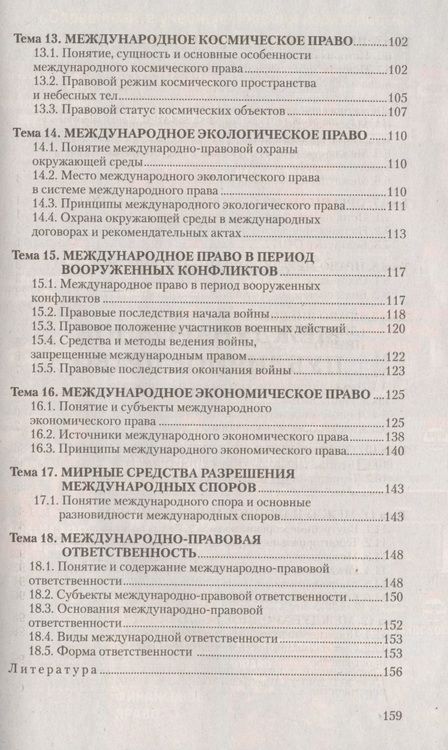 Тема 13. МЕЖДУНАРОДНОЕ КОСМИЧЕСКОЕ ПРАВО 102
13.1. Понятие, сущность и основные особенности международного космического права 102
13.2. Правовой режим космического пространства и небесных тел 105
13.3. Правовой статус космических объектов 107

Тема 14. МЕЖДУНАРОДНОЕ ЭКОЛОГИЧЕСКОЕ ПРАВО 110
14.1. Понятие международно-правовой охраны окружающей среды 110
14.2. Место международного экологического права в системе международного права 110
14.3. Принципы международного экологического права 111
14.4. Охрана окружающей среды в международных договорах и рекомендательных актах 113

Тема 15. МЕЖДУНАРОДНОЕ ПРАВО В ПЕРИОД ВООРУЖЕННЫХ КОНФЛИКТОВ 117
15.1. Международное право в период вооруженных конфликтов 117
15.2. Правовые последствия начала войны 118
15.3. Правовое положение участников военных действий 120
15.4. Средства и методы ведения войны, запрещенные международным правом 122
15.5. Правовые последствия окончания войны 123

Тема 16. МЕЖДУНАРОДНОЕ ЭКОНОМИЧЕСКОЕ ПРАВО 125
16.1. Понятие и субъекты международного экономического права 125
16.2. Источники международного экономического права 138
16.3. Принципы международного экономического права 140

Тема 17. МИРНЫЕ СРЕДСТВА РАЗРЕШЕНИЯ МЕЖДУНАРОДНЫХ СПОРОВ 143
17.1. Понятие международного спора и основные разновидности международных споров 143

Тема 18. МЕЖДУНАРОДНО-ПРАВОВАЯ ОТВЕТСТВЕННОСТЬ 148
18.1. Понятие и содержание международно-правовой ответственности 148
18.2. Субъекты международно-правовой ответственности 150
18.3. Основания международно-правовой ответственности 152
18.4. Виды международной ответственности 153
18.5. Форма ответственности 153
Литература 156

159